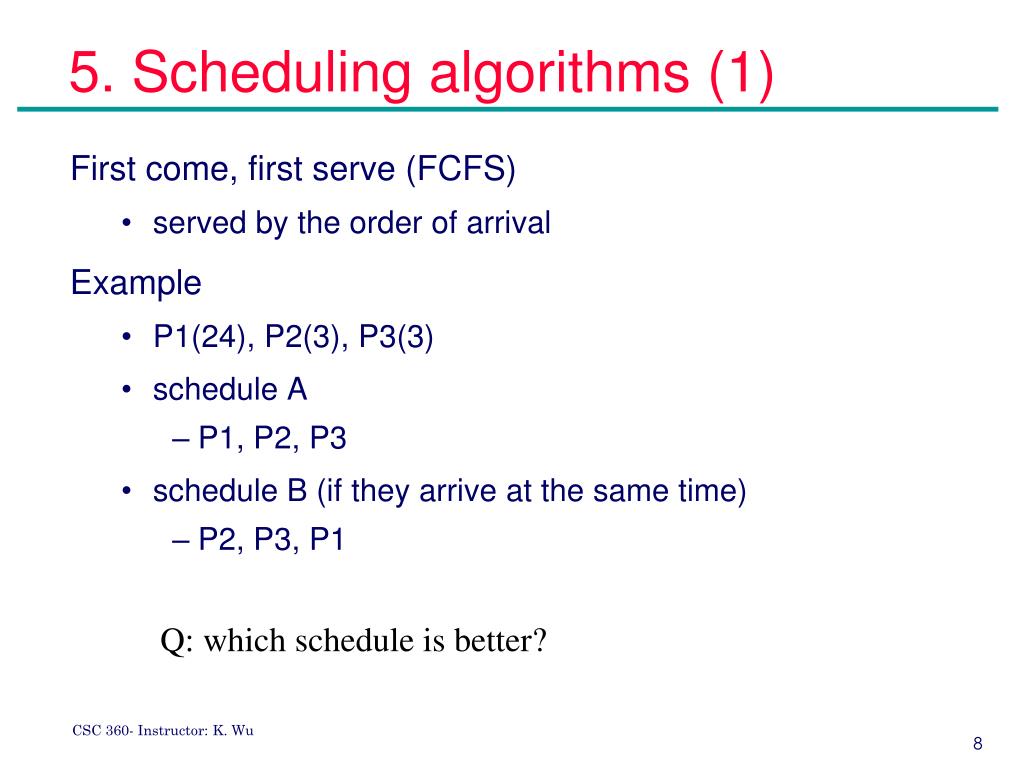 5. Scheduling algorithms (1)

First come, first serve (FCFS)

• served by the order of arrival

Example

• P1(24), P2(3), P3(3)

• schedule A

– P1, P2, P3

• schedule B (if they arrive at the same time)

– P2, P3, P1

Q: which schedule is better?

CSC 360- Instructor: K. Wu

8